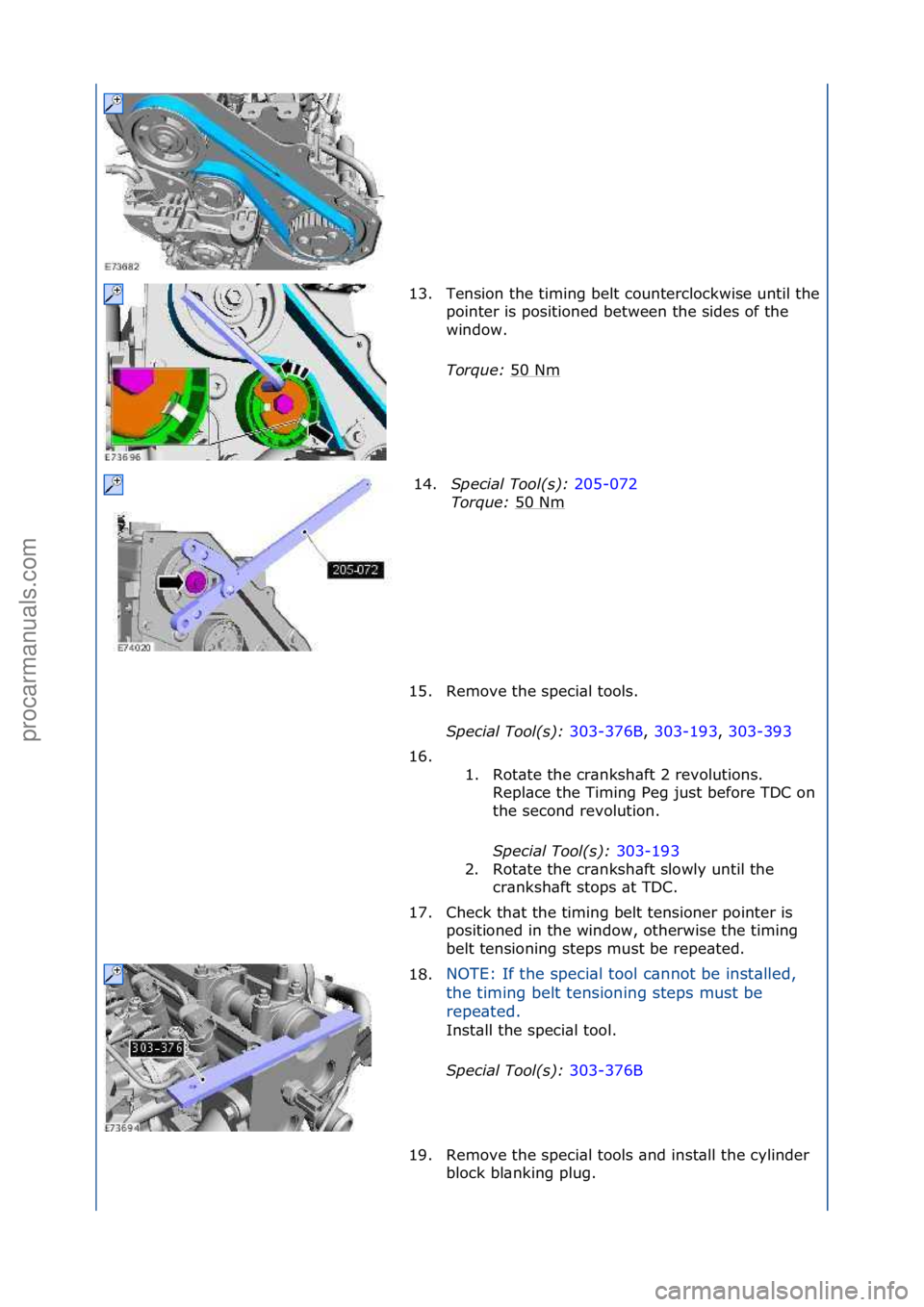 procarmanuals.com

E73682

E73696

13. Tension the timing belt counterclockwise until the pointer is positioned between the sides of the window.

Torque: 50 Nm

205-072

E74020

14. Special Tool(s): 205-072
Torque: 50 Nm

15. Remove the special tools.

Special Tool(s): 303-376B, 303-193, 303-393

16.
1. Rotate the crankshaft 2 revolutions. Replace the Timing Peg just before TDC on the second revolution.

Special Tool(s): 303-193
2. Rotate the crankshaft slowly until the crankshaft stops at TDC.

17. Check that the timing belt tensioner pointer is positioned in the window, otherwise the timing belt tensioning steps must be repeated.

303-376

E73694

18. NOTE: If the special tool cannot be installed, the timing belt tensioning steps must be repeated.
Install the special tool.

Special Tool(s): 303-376B

19. Remove the special tools and install the cylinder block blanking plug.

carmanualsonline.info